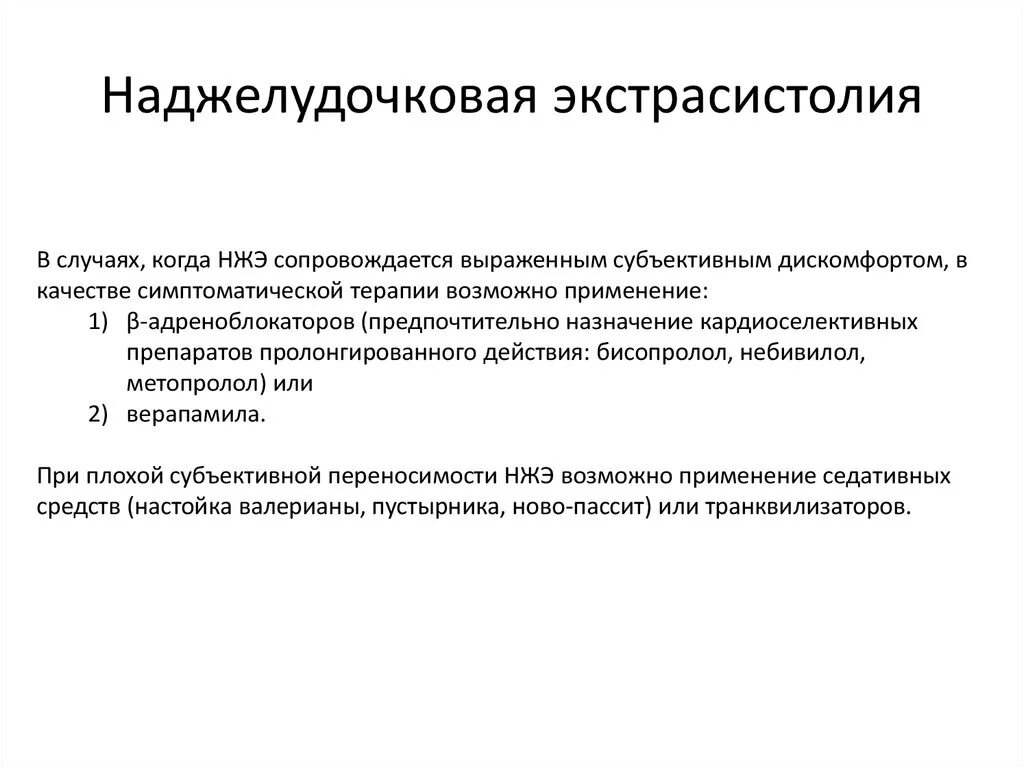 Наджелудочковая экстрасистолия

В случаях, когда НЖЭ сопровождается выраженным субъективным дискомфортом, в качестве симптоматической терапии возможно применение:
1) β-адреноблокаторов (предпочтительно назначение кардиоселективных препаратов пролонгированного действия: бисопролол, небивилол, метопролол) или
2) верапамила.

При плохой субъективной переносимости НЖЭ возможно применение седативных средств (настойка валерианы, пустырника, ново-пассит) или транквилизаторов.